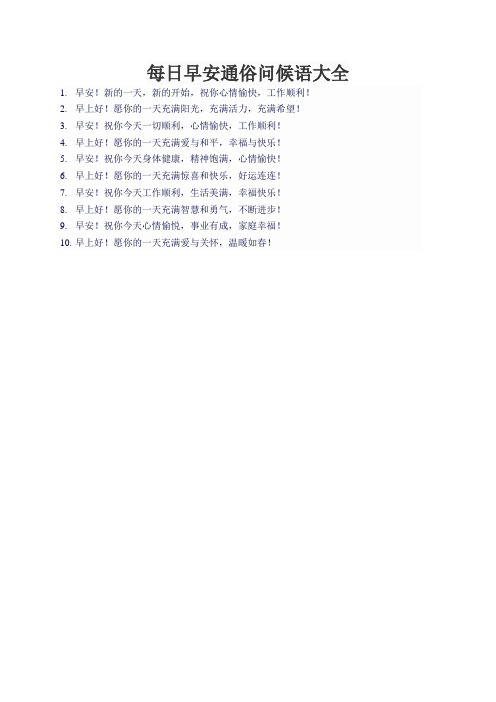 每日早安通俗问候语大全

1. 早安！新的一天，新的开始，祝你心情愉快，工作顺利！
2. 早上好！愿你的一天充满阳光，充满活力，充满希望！
3. 早安！祝你今天一切顺利，心情愉快，工作顺利！
4. 早上好！愿你的一天充满爱与和平，幸福与快乐！
5. 早安！祝你今天身体健康，精神饱满，心情愉快！
6. 早上好！愿你的一天充满惊喜和快乐，好运连连！
7. 早安！祝你今天工作顺利，生活美满，幸福快乐！
8. 早上好！愿你的一天充满智慧和勇气，不断进步！
9. 早安！祝你今天心情愉悦，事业有成，家庭幸福！
10. 早上好！愿你的一天充满爱与关怀，温暖如春！